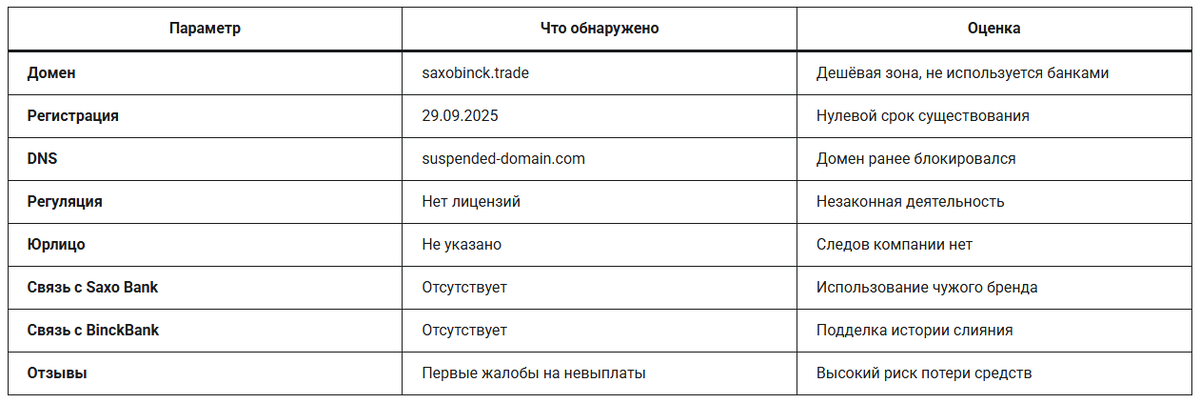 | Параметр | Что обнаружено | Оценка |
|---|---|---|
| Домен | saxobinck.trade | Дешёвая зона, не используется банками |
| Регистрация | 29.09.2025 | Нулевой срок существования |
| DNS | suspended-domain.com | Домен ранее блокировался |
| Регуляция | Нет лицензий | Незаконная деятельность |
| Юрлицо | Не указано | Следов компании нет |
| Связь с Saxo Bank | Отсутствует | Использование чужого бренда |
| Связь с BinckBank | Отсутствует | Подделка истории слияния |
| Отзывы | Первые жалобы на невыплаты | Высокий риск потери средств |